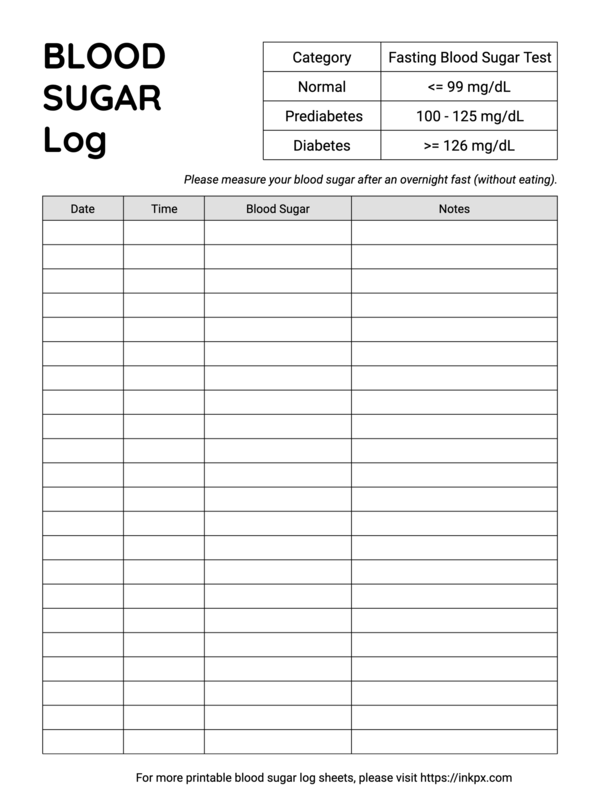 BLOOD SUGAR Log

| Category | Fasting Blood Sugar Test |
|---|---|
| Normal | <= 99 mg/dL |
| Prediabetes | 100 - 125 mg/dL |
| Diabetes | >= 126 mg/dL |

Please measure your blood sugar after an overnight fast (without eating).

| Date | Time | Blood Sugar | Notes |
|---|---|---|---|
| | | | |
| | | | |
| | | | |
| | | | |
| | | | |
| | | | |
| | | | |
| | | | |
| | | | |
| | | | |
| | | | |
| | | | |
| | | | |
| | | | |
| | | | |
| | | | |
| | | | |
| | | | |
| | | | |
| | | | |
| | | | |
| | | | |

For more printable blood sugar log sheets, please visit https://inkpx.com